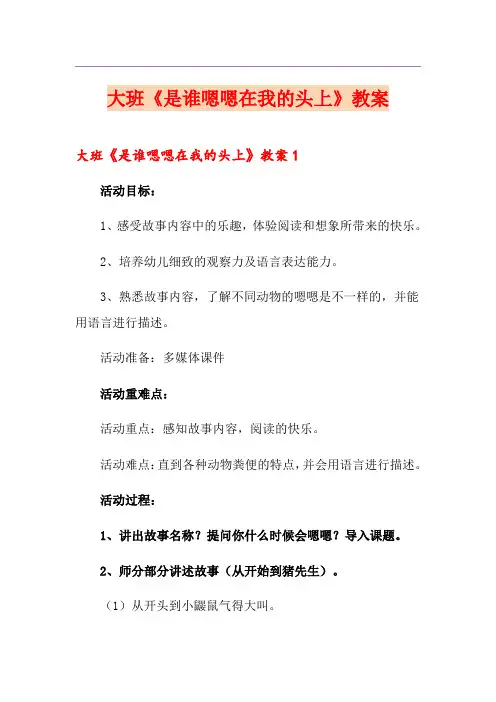 大班《是谁嗯嗯在我的头上》教案

大班《是谁嗯嗯在我的头上》教案 1

活动目标：

1、感受故事内容中的乐趣，体验阅读和想象所带来的快乐。

2、培养幼儿细致的观察力及语言表达能力。

3、熟悉故事内容，了解不同动物的嗯嗯是不一样的，并能用语言进行描述。

活动准备：多媒体课件

活动重难点：

活动重点：感知故事内容，阅读的快乐。

活动难点：直到各种动物粪便的特点，并会用语言进行描述。

活动过程：

1、讲出故事名称？提问你什么时候会嗯嗯？导入课题。

2、师分部分讲述故事（从开始到猪先生）。

（1）从开头到小鼹鼠气得大叫。